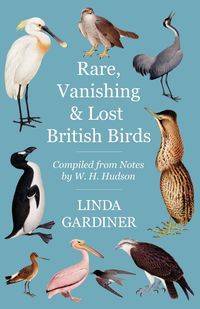 Rare, Vanishing & Lost British Birds

Compiled from Notes by W. H. Hudson

LINDA GARDINER